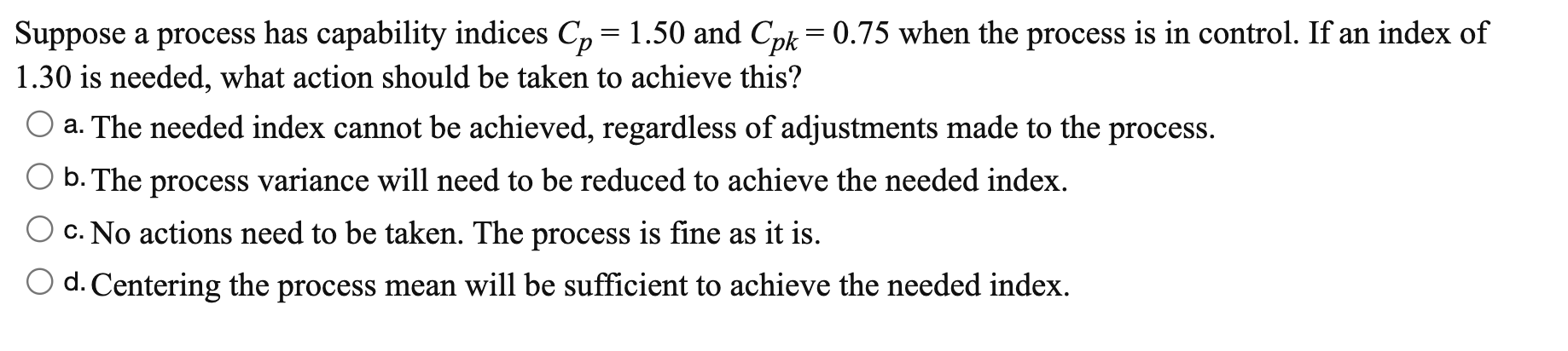 Suppose a process has capability indices $C_p = 1.50$ and $C_{pk} = 0.75$ when the process is in control. If an index of 1.30 is needed, what action should be taken to achieve this?

a. The needed index cannot be achieved, regardless of adjustments made to the process.

b. The process variance will need to be reduced to achieve the needed index.

c. No actions need to be taken. The process is fine as it is.

d. Centering the process mean will be sufficient to achieve the needed index.